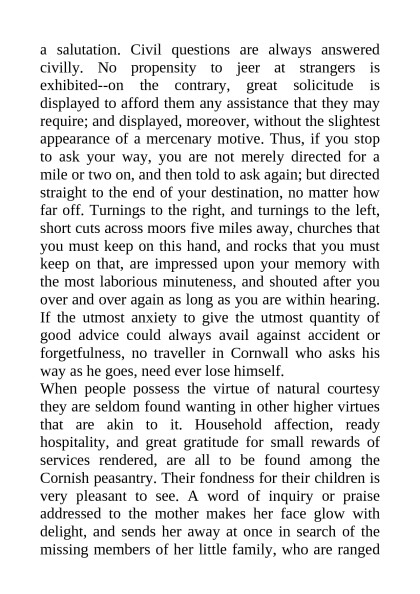 a salutation. Civil questions are always answered civilly. No propensity to jeer at strangers is exhibited--on the contrary, great solicitude is displayed to afford them any assistance that they may require; and displayed, moreover, without the slightest appearance of a mercenary motive. Thus, if you stop to ask your way, you are not merely directed for a mile or two on, and then told to ask again; but directed straight to the end of your destination, no matter how far off. Turnings to the right, and turnings to the left, short cuts across moors five miles away, churches that you must keep on this hand, and rocks that you must keep on that, are impressed upon your memory with the most laborious minuteness, and shouted after you over and over again as long as you are within hearing. If the utmost anxiety to give the utmost quantity of good advice could always avail against accident or forgetfulness, no traveller in Cornwall who asks his way as he goes, need ever lose himself.
When people possess the virtue of natural courtesy they are seldom found wanting in other higher virtues that are akin to it. Household affection, ready hospitality, and great gratitude for small rewards of services rendered, are all to be found among the Cornish peasantry. Their fondness for their children is very pleasant to see. A word of inquiry or praise addressed to the mother makes her face glow with delight, and sends her away at once in search of the missing members of her little family, who are ranged